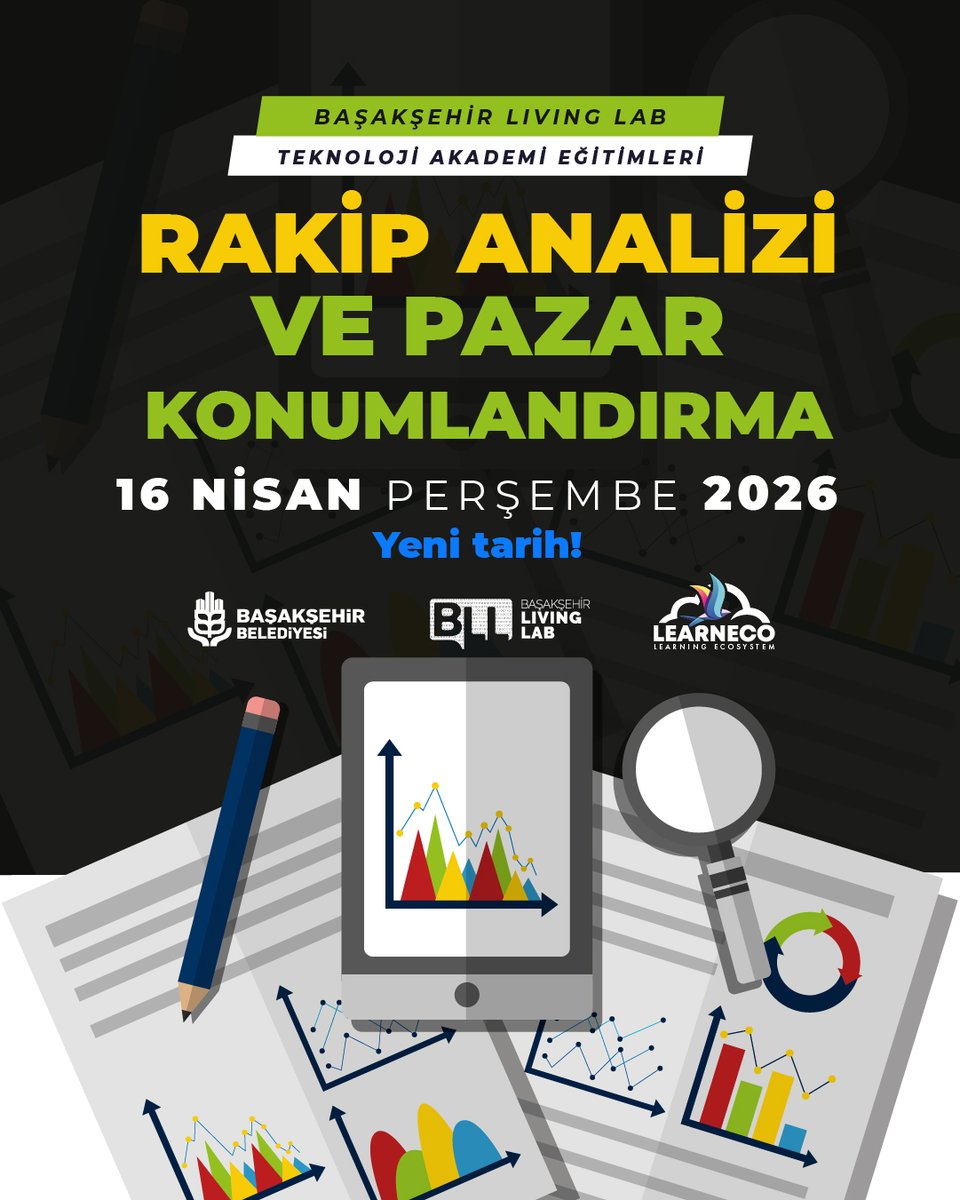 BAŞAKŞEHİR LIVING LAB

TEKNOLOJİ AKADEMİ EĞİTİMLERİ

RAKİP ANALİZİ VE PAZAR KONUMLANDIRMA

16 NİSAN PERŞEMBE 2026

Yeni tarih!

BAŞAKŞEHİR BELEDİYESİ

BLL BAŞAKŞEHİR LIVING LAB

LEARNECO LEARNING ECOSYSTEM